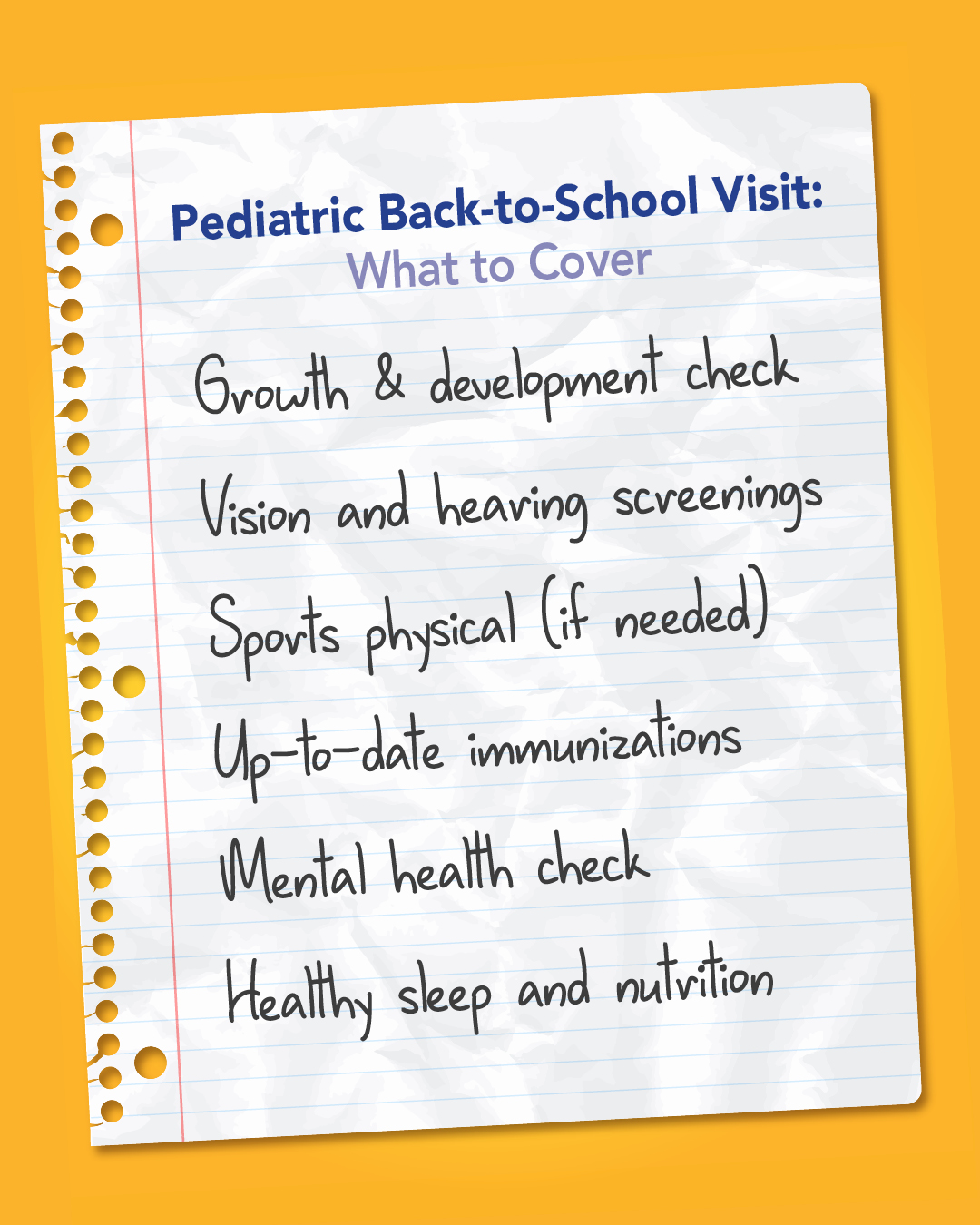 Pediatric Back-to-School Visit:
What to Cover

Growth & development check

Vision and hearing screenings

Sports physical (if needed)

Up-to-date immunizations

Mental health check

Healthy sleep and nutrition